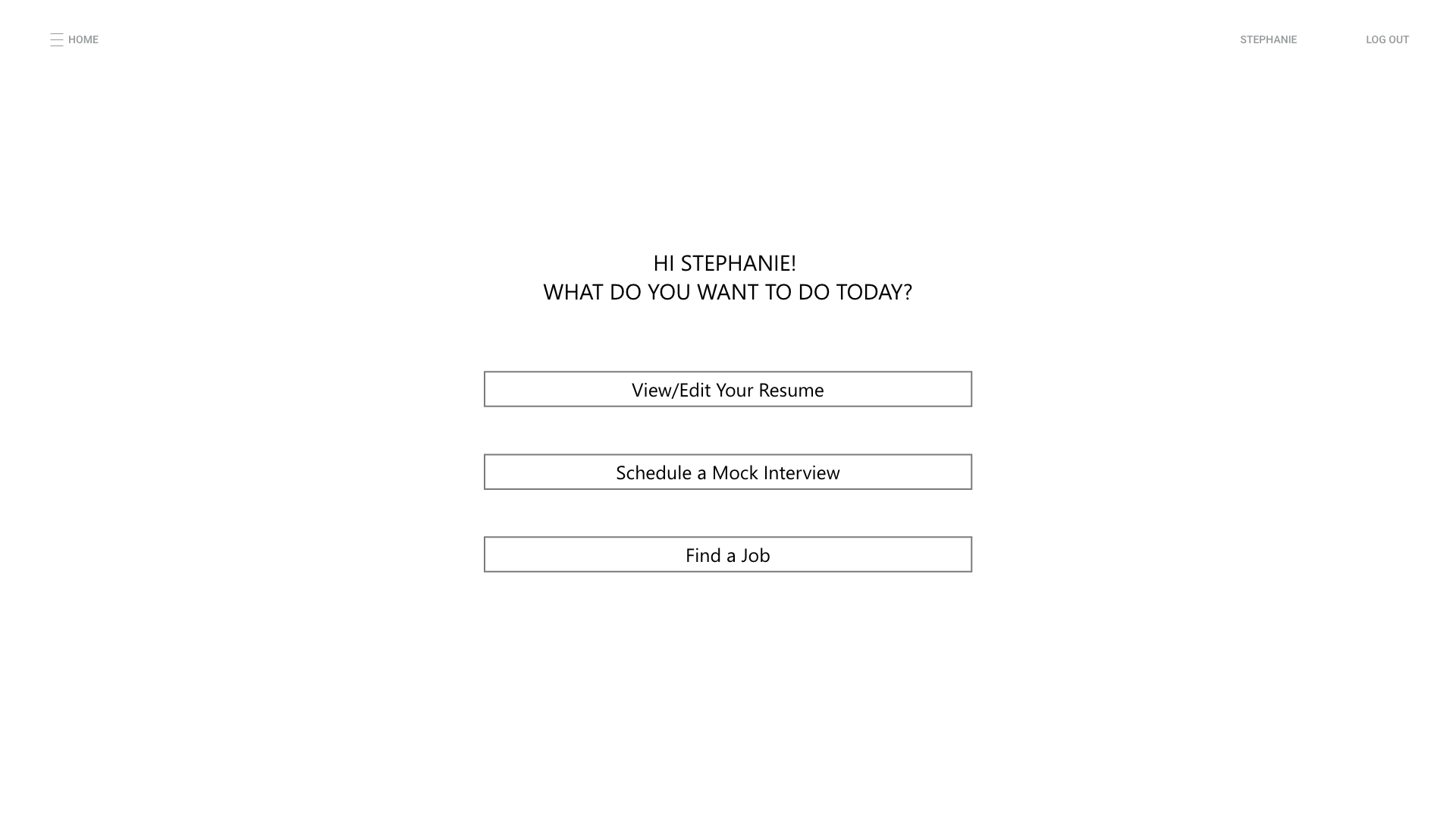 HOME

STEPHANIE

LOG OUT

HI STEPHANIE!
WHAT DO YOU WANT TO DO TODAY?

View/Edit Your Resume

Schedule a Mock Interview

Find a Job